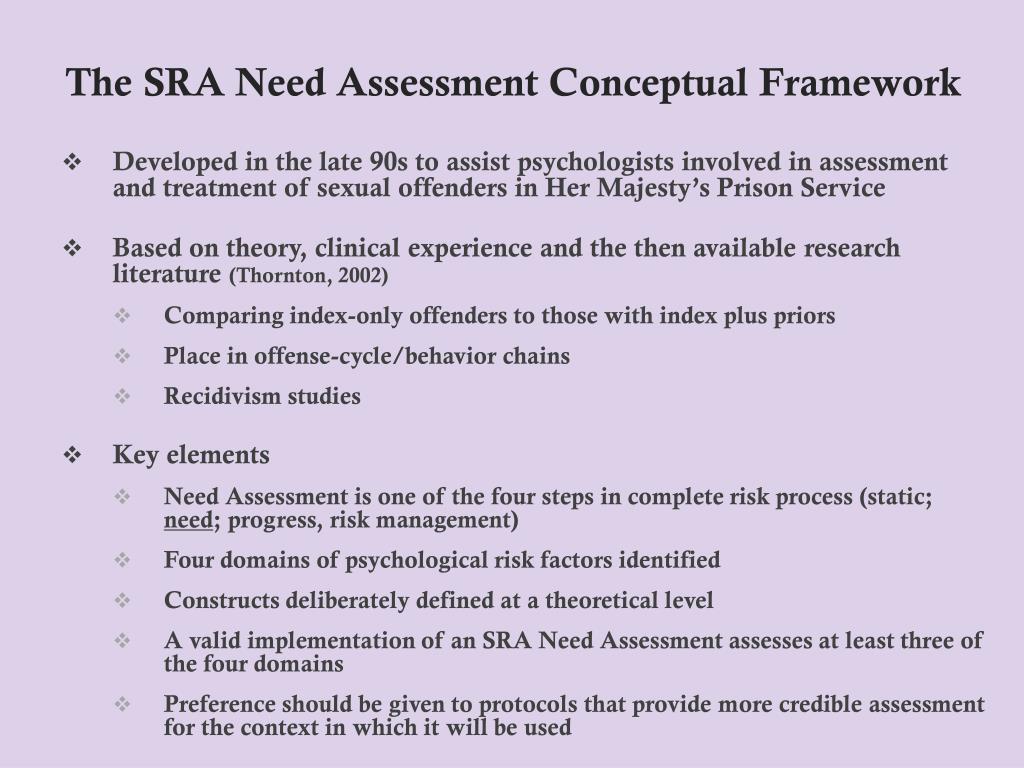 The SRA Need Assessment Conceptual Framework

❖ Developed in the late 90s to assist psychologists involved in assessment and treatment of sexual offenders in Her Majesty's Prison Service

❖ Based on theory, clinical experience and the then available research literature (Thornton, 2002)

❖ Comparing index-only offenders to those with index plus priors

❖ Place in offense-cycle/behavior chains

❖ Recidivism studies

❖ Key elements

❖ Need Assessment is one of the four steps in complete risk process (static; need; progress, risk management)

❖ Four domains of psychological risk factors identified

❖ Constructs deliberately defined at a theoretical level

❖ A valid implementation of an SRA Need Assessment assesses at least three of the four domains

❖ Preference should be given to protocols that provide more credible assessment for the context in which it will be used